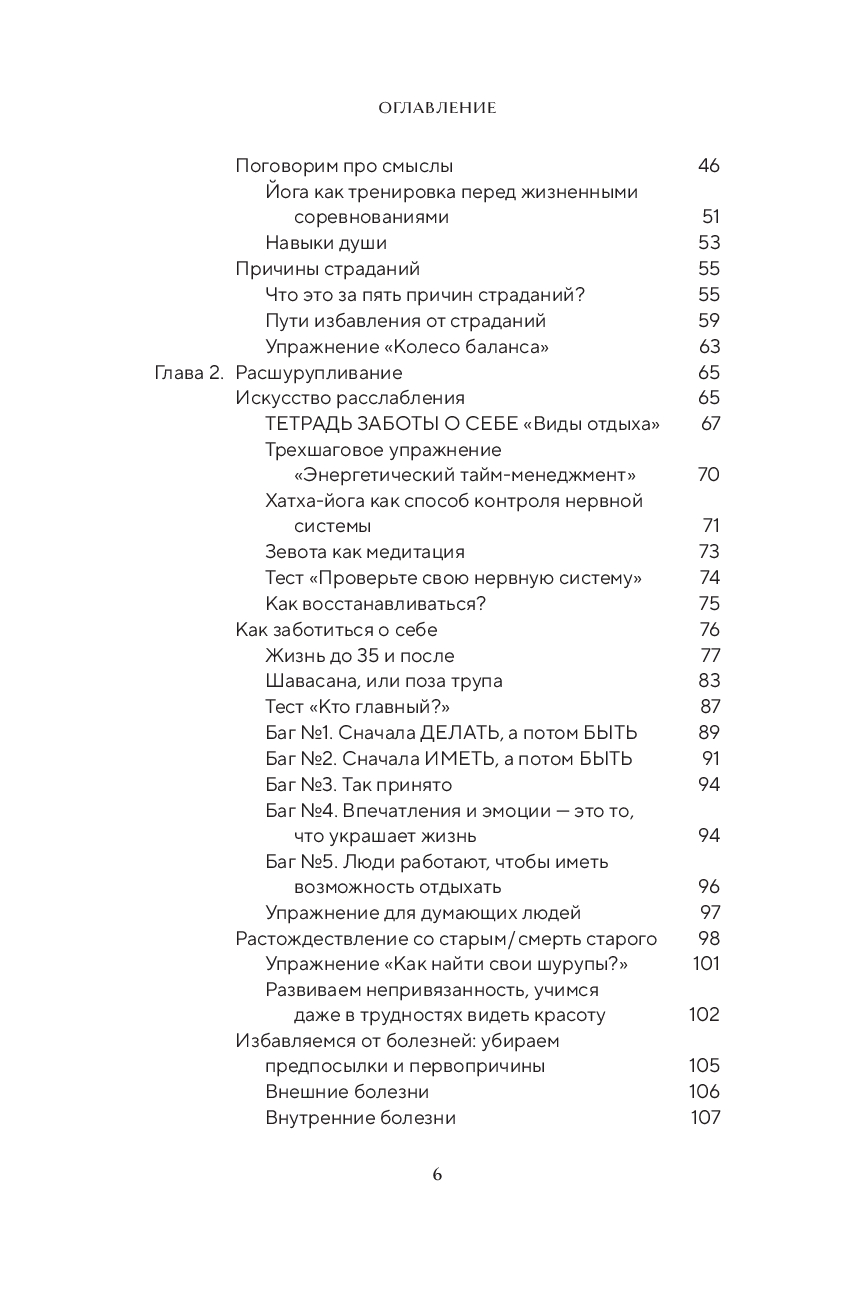 ОГЛАВЛЕНИЕ

Поговорим про смыслы 46
Йога как тренировка перед жизненными соревнованиями 51
Навыки души 53
Причины страданий 55
Что это за пять причин страданий? 55
Пути избавления от страданий 59
Упражнение «Колесо баланса» 63
Глава 2. Расшурупливание 65
Искусство расслабления 65
ТЕТРАДЬ ЗАБОТЫ О СЕБЕ «Виды отдыха» 67
Трехшаговое упражнение «Энергетический тайм-менеджмент» 70
Хатха-йога как способ контроля нервной системы 71
Зевота как медитация 73
Тест «Проверьте свою нервную систему» 74
Как восстанавливаться? 75
Как заботиться о себе 76
Жизнь до 35 и после 77
Шавасана, или поза трупа 83
Тест «Кто главный?» 87
Баг №1. Сначала ДЕЛАТЬ, а потом БЫТЬ 89
Баг №2. Сначала ИМЕТЬ, а потом БЫТЬ 91
Баг №3. Так принято 94
Баг №4. Впечатления и эмоции — это то, что украшает жизнь 94
Баг №5. Люди работают, чтобы иметь возможность отдыхать 96
Упражнение для думающих людей 97
Растождествление со старым/смерть старого 98
Упражнение «Как найти свои шурупы?» 101
Развиваем непривязанность, учимся даже в трудностях видеть красоту 102
Избавляемся от болезней: убираем предпосылки и первопричины 105
Внешние болезни 106
Внутренние болезни 107

6